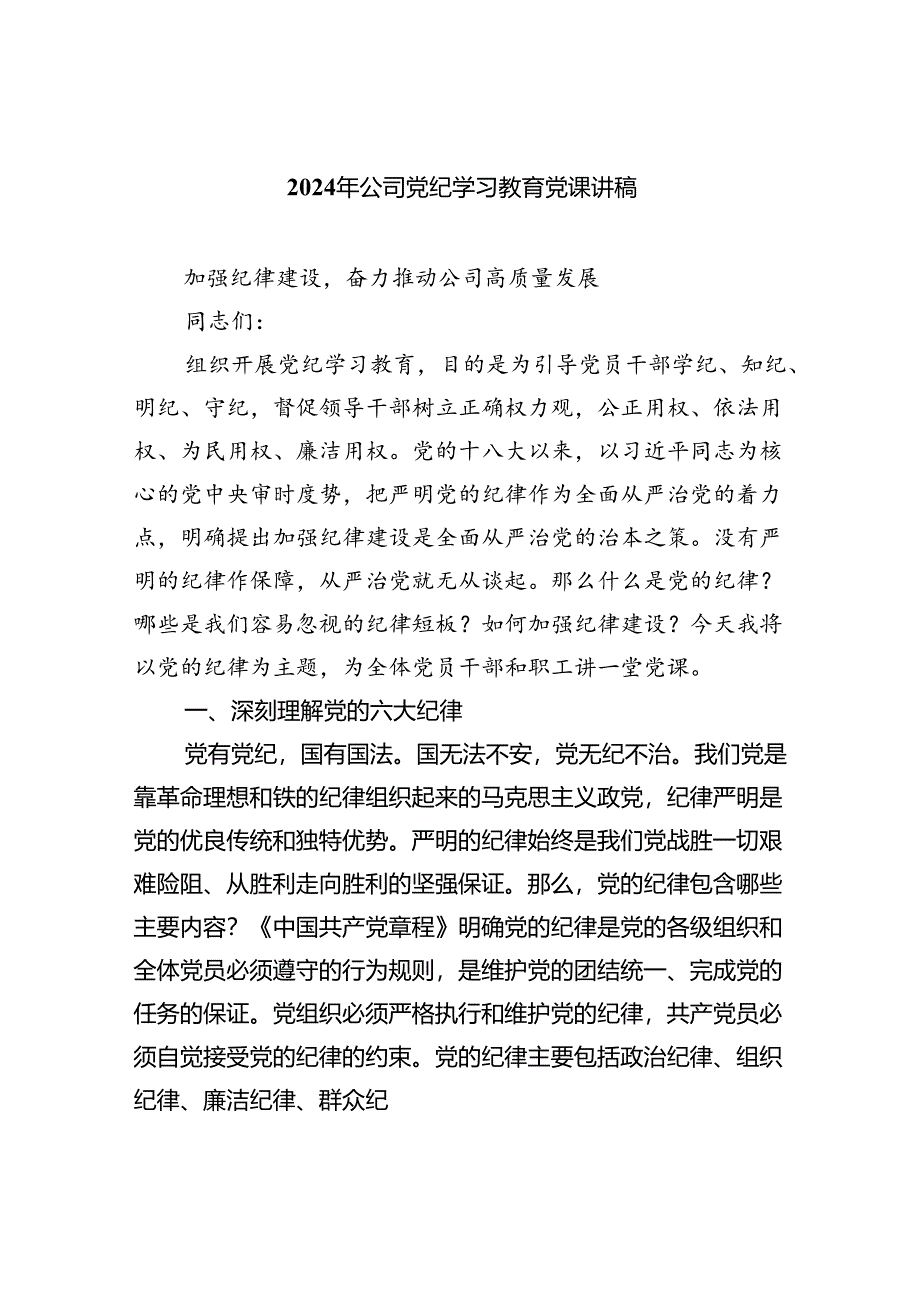 2024年公司党纪学习教育党课讲稿

加强纪律建设，奋力推动公司高质量发展

同志们：

组织开展党纪学习教育，目的是为引导党员干部学纪、知纪、明纪、守纪，督促领导干部树立正确权力观，公正用权、依法用权、为民用权、廉洁用权。党的十八大以来，以习近平同志为核心的党中央审时度势，把严明党的纪律作为全面从严治党的着力点，明确提出加强纪律建设是全面从严治党的治本之策。没有严明的纪律作保障，从严治党就无从谈起。那么什么是党的纪律？哪些是我们容易忽视的纪律短板？如何加强纪律建设？今天我将以党的纪律为主题，为全体党员干部和职工讲一堂党课。

一、深刻理解党的六大纪律

党有党纪，国有国法。国无法不安，党无纪不治。我们党是靠革命理想和铁的纪律组织起来的马克思主义政党，纪律严明是党的优良传统和独特优势。严明的纪律始终是我们党战胜一切艰难险阻、从胜利走向胜利的坚强保证。那么，党的纪律包含哪些主要内容？《中国共产党章程》明确党的纪律是党的各级组织和全体党员必须遵守的行为规则，是维护党的团结统一、完成党的任务的保证。党组织必须严格执行和维护党的纪律，共产党员必须自觉接受党的纪律的约束。党的纪律主要包括政治纪律、组织纪律、廉洁纪律、群众纪